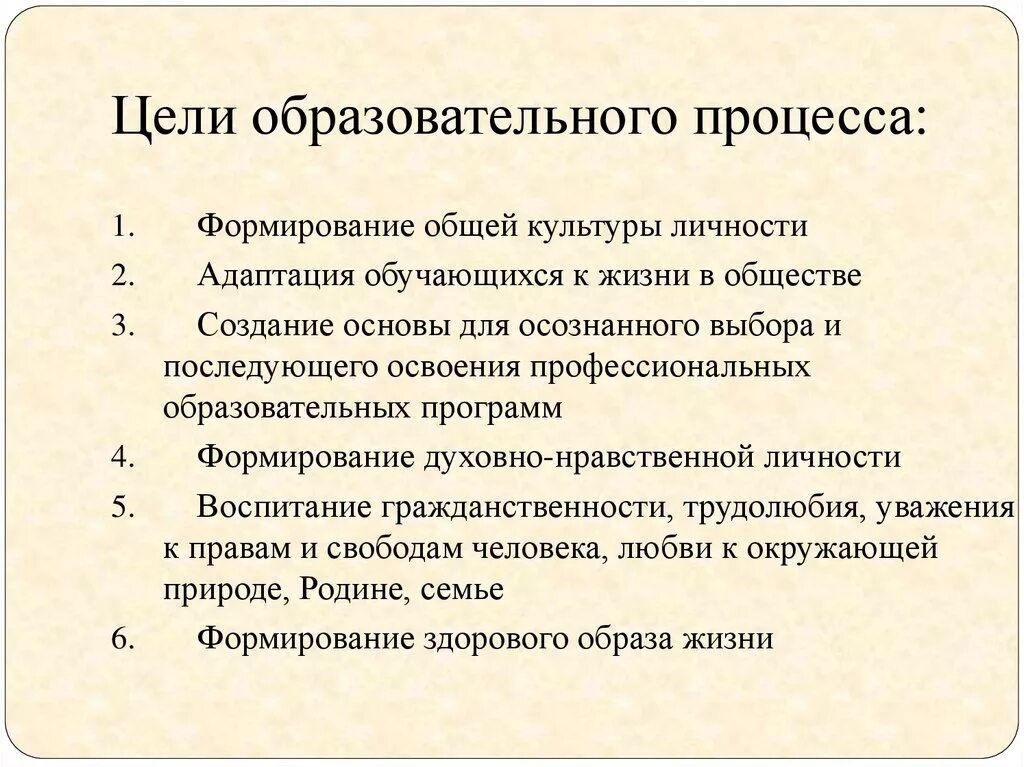 Цели образовательного процесса:

1. Формирование общей культуры личности
2. Адаптация обучающихся к жизни в обществе
3. Создание основы для осознанного выбора и последующего освоения профессиональных образовательных программ
4. Формирование духовно-нравственной личности
5. Воспитание гражданственности, трудолюбия, уважения к правам и свободам человека, любви к окружающей природе, Родине, семье
6. Формирование здорового образа жизни